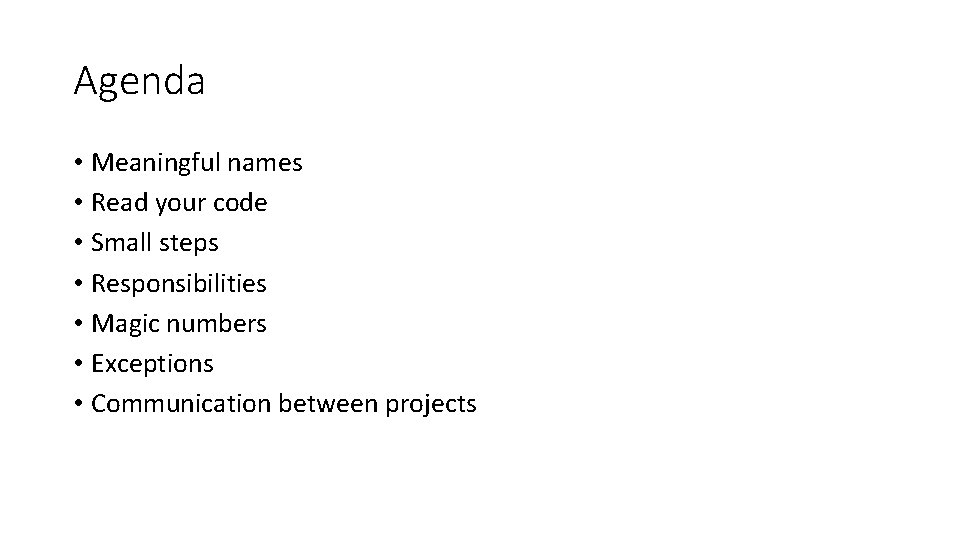 Agenda

• Meaningful names
• Read your code
• Small steps
• Responsibilities
• Magic numbers
• Exceptions
• Communication between projects